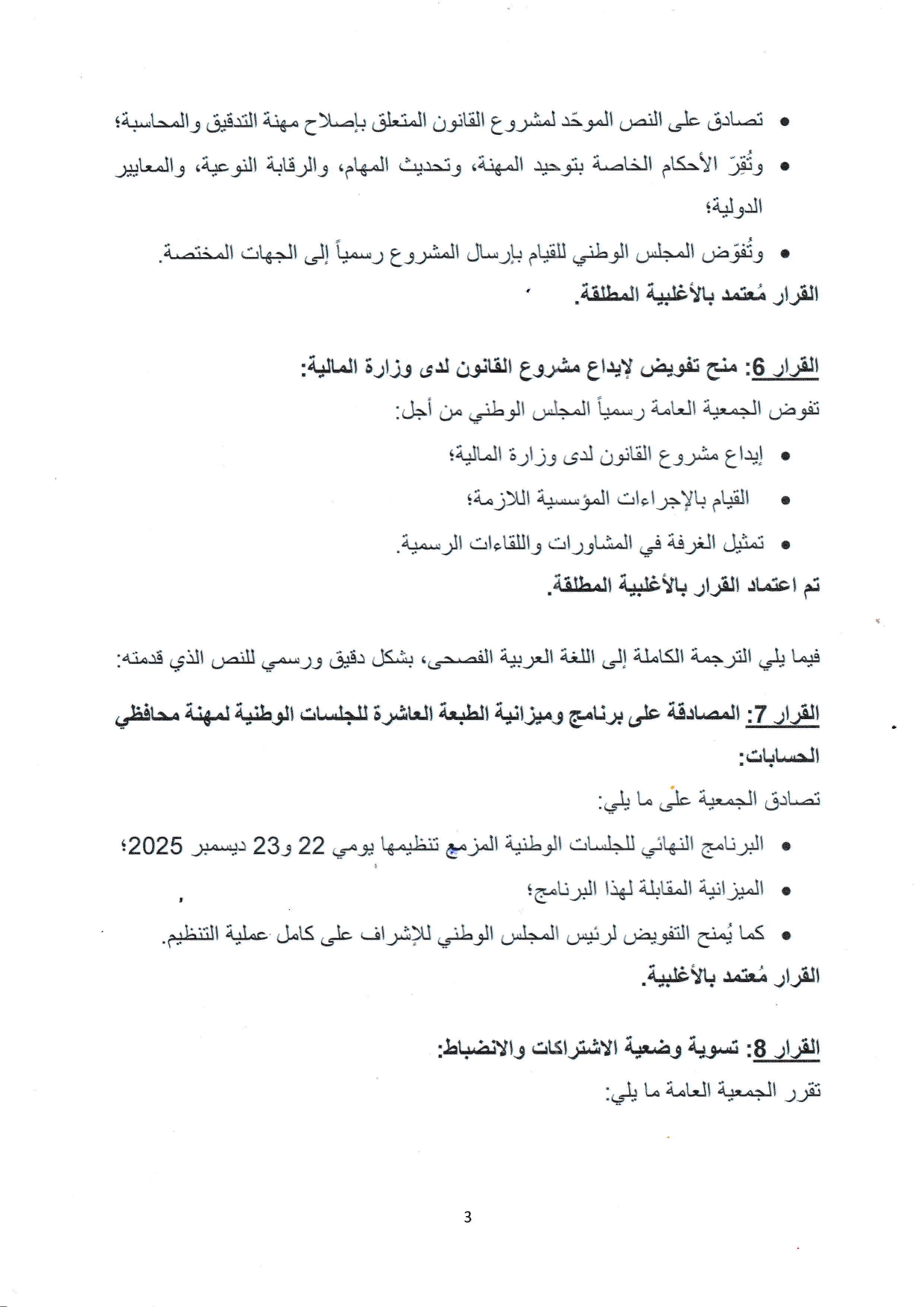 • تصادق على النص الموحّد لمشروع القانون المتعلق بإصلاح مهنة التدقيق والمحاسبة؛
• وتُقِرّ الأحكام الخاصة بتوحيد المهنة، وتحديث المهام، والرقابة النوعية، والمعايير الدولية؛
• وتُفوّض المجلس الوطني للقيام بإرسال المشروع رسمياً إلى الجهات المختصة.
القرار مُعتمد بالأغلبية المطلقة.

القرار 6: منح تفويض لإيداع مشروع القانون لدى وزارة المالية:
تفوض الجمعية العامة رسمياً المجلس الوطني من أجل:
• إيداع مشروع القانون لدى وزارة المالية؛
• القيام بالإجراءات المؤسسية اللازمة؛
• تمثيل الغرفة في المشاورات واللقاءات الرسمية.
تم اعتماد القرار بالأغلبية المطلقة.

فيما يلي الترجمة الكاملة إلى اللغة العربية الفصحى، بشكل دقيق ورسمي للنص الذي قدمته:
القرار 7: المصادقة على برنامج وميزانية الطبعة العاشرة للجلسات الوطنية لمهنة محافظي الحسابات:
تصادق الجمعية على ما يلي:
• البرنامج النهائي للجلسات الوطنية المزمع تنظيمها يومي 22 و23 ديسمبر 2025؛
• الميزانية المقابلة لهذا البرنامج؛
• كما يُمنح التفويض لرئيس المجلس الوطني للإشراف على كامل عملية التنظيم.
القرار مُعتمد بالأغلبية.

القرار 8: تسوية وضعية الاشتراكات والانضباط:
تقرر الجمعية العامة ما يلي:

3